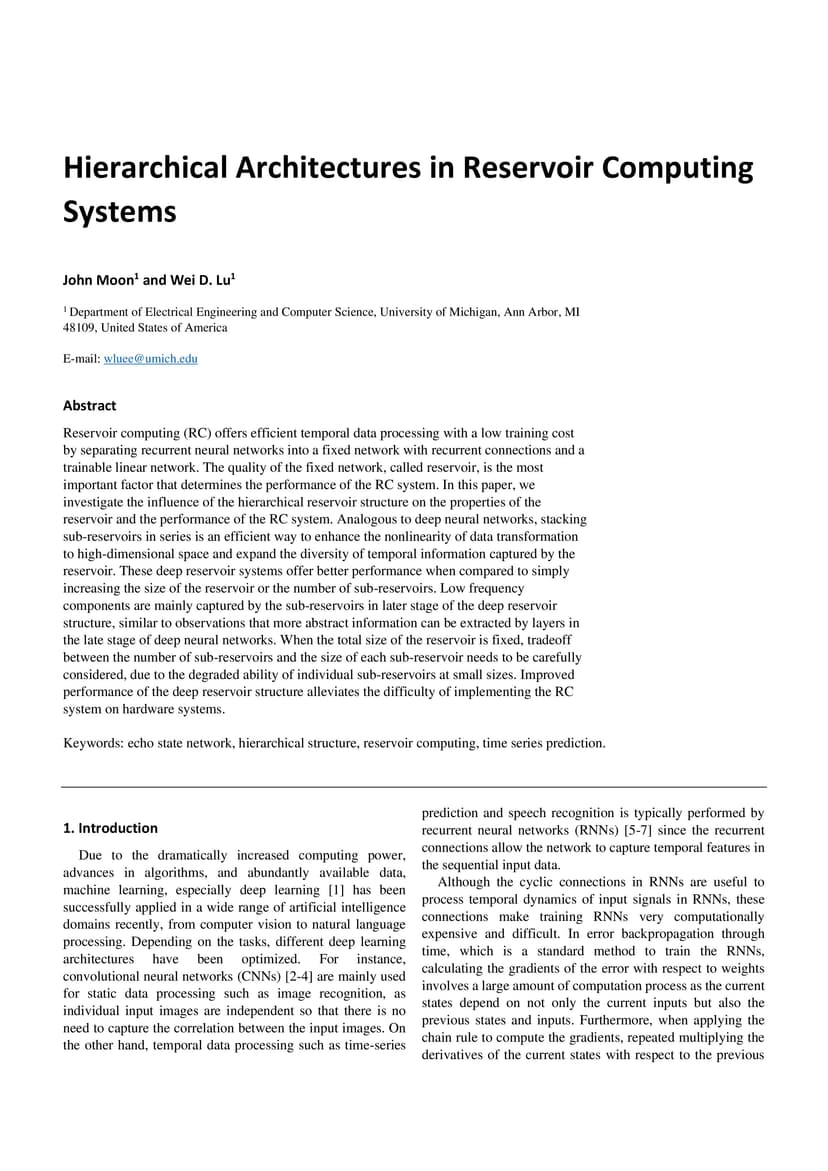 Hierarchical Architectures in Reservoir Computing Systems

John Moon$^1$ and Wei D. Lu$^1$

$^1$ Department of Electrical Engineering and Computer Science, University of Michigan, Ann Arbor, MI 48109, United States of America

E-mail: wluee@umich.edu

Abstract

Reservoir computing (RC) offers efficient temporal data processing with a low training cost by separating recurrent neural networks into a fixed network with recurrent connections and a trainable linear network. The quality of the fixed network, called reservoir, is the most important factor that determines the performance of the RC system. In this paper, we investigate the influence of the hierarchical reservoir structure on the properties of the reservoir and the performance of the RC system. Analogous to deep neural networks, stacking sub-reservoirs in series is an efficient way to enhance the nonlinearity of data transformation to high-dimensional space and expand the diversity of temporal information captured by the reservoir. These deep reservoir systems offer better performance when compared to simply increasing the size of the reservoir or the number of sub-reservoirs. Low frequency components are mainly captured by the sub-reservoirs in later stage of the deep reservoir structure, similar to observations that more abstract information can be extracted by layers in the late stage of deep neural networks. When the total size of the reservoir is fixed, tradeoff between the number of sub-reservoirs and the size of each sub-reservoir needs to be carefully considered, due to the degraded ability of individual sub-reservoirs at small sizes. Improved performance of the deep reservoir structure alleviates the difficulty of implementing the RC system on hardware systems.

Keywords: echo state network, hierarchical structure, reservoir computing, time series prediction.

1. Introduction

Due to the dramatically increased computing power, advances in algorithms, and abundantly available data, machine learning, especially deep learning [1] has been successfully applied in a wide range of artificial intelligence domains recently, from computer vision to natural language processing. Depending on the tasks, different deep learning architectures have been optimized. For instance, convolutional neural networks (CNNs) [2-4] are mainly used for static data processing such as image recognition, as individual input images are independent so that there is no need to capture the correlation between the input images. On the other hand, temporal data processing such as time-series prediction and speech recognition is typically performed by recurrent neural networks (RNNs) [5-7] since the recurrent connections allow the network to capture temporal features in the sequential input data.

Although the cyclic connections in RNNs are useful to process temporal dynamics of input signals in RNNs, these connections make training RNNs very computationally expensive and difficult. In error backpropagation through time, which is a standard method to train the RNNs, calculating the gradients of the error with respect to weights involves a large amount of computation process as the current states depend on not only the current inputs but also the previous states and inputs. Furthermore, when applying the chain rule to compute the gradients, repeated multiplying the derivatives of the current states with respect to the previous